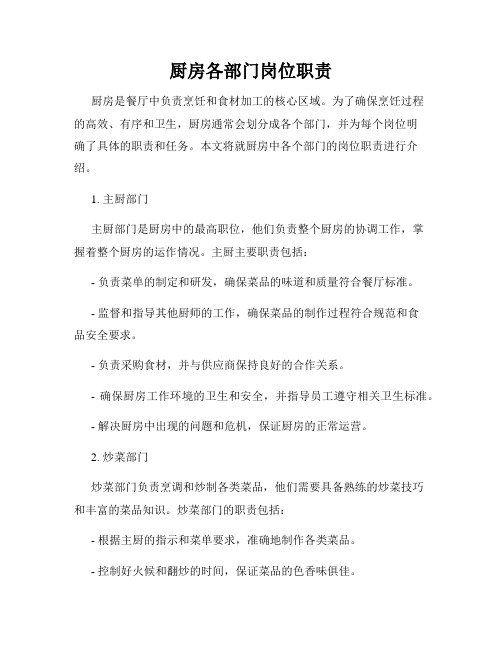 厨房各部门岗位职责

厨房是餐厅中负责烹饪和食材加工的核心区域。为了确保烹饪过程的高效、有序和卫生，厨房通常会划分成各个部门，并为每个岗位明确了具体的职责和任务。本文将就厨房中各个部门的岗位职责进行介绍。

1. 主厨部门

主厨部门是厨房中的最高职位，他们负责整个厨房的协调工作，掌握着整个厨房的运作情况。主厨主要职责包括：

- 负责菜单的制定和研发，确保菜品的味道和质量符合餐厅标准。

- 监督和指导其他厨师的工作，确保菜品的制作过程符合规范和食品安全要求。

- 负责采购食材，并与供应商保持良好的合作关系。

- 确保厨房工作环境的卫生和安全，并指导员工遵守相关卫生标准。

- 解决厨房中出现的问题和危机，保证厨房的正常运营。

2. 炒菜部门

炒菜部门负责烹调和炒制各类菜品，他们需要具备熟练的炒菜技巧和丰富的菜品知识。炒菜部门的职责包括：

- 根据主厨的指示和菜单要求，准确地制作各类菜品。

- 控制好火候和翻炒的时间，保证菜品的色香味俱佳。